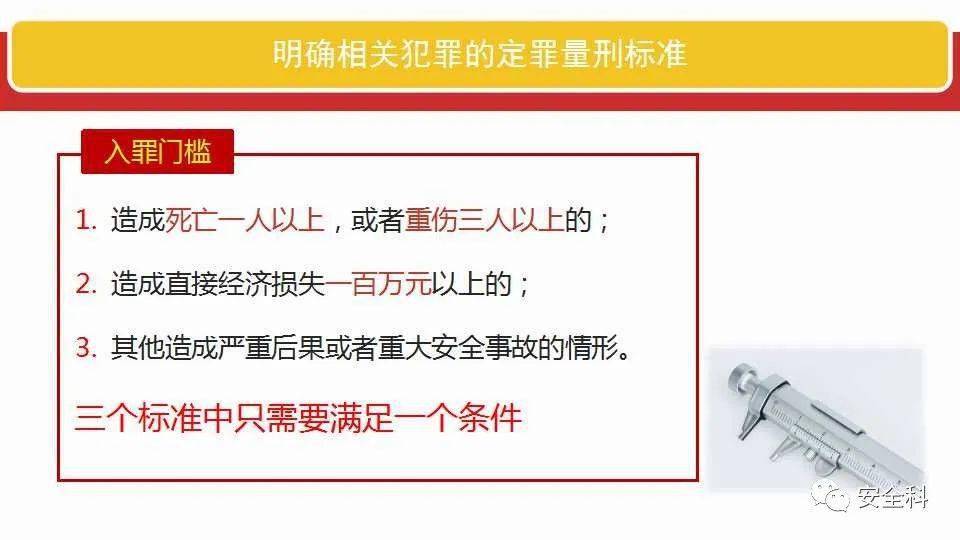 明确相关犯罪的定罪量刑标准

入罪门槛

1. 造成死亡一人以上，或者重伤三人以上的；

2. 造成直接经济损失一百万元以上的；

3. 其他造成严重后果或者重大安全事故的情形。

三个标准中只需要满足一个条件

安全科